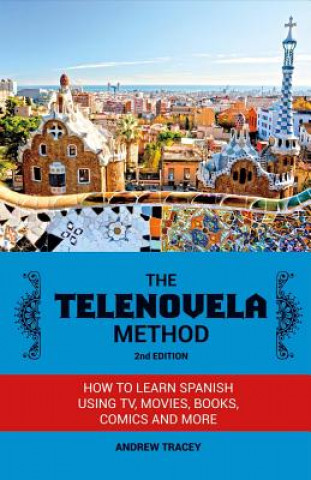 THE
TELENOVELA
METHOD
2nd EDITION

HOW TO LEARN SPANISH USING TV, MOVIES, BOOKS, COMICS AND MORE

ANDREW TRACEY